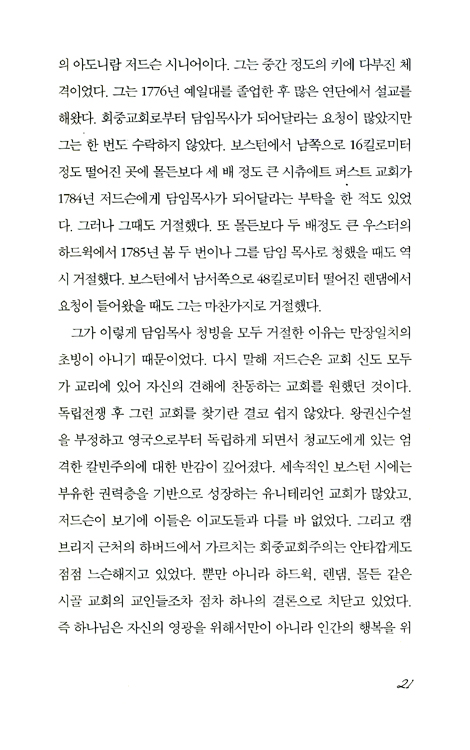 의 아도니람 저드슨 시니어이다. 그는 중간 정도의 키에 다부진 체격이었다. 그는 1776년 예일대를 졸업한 후 많은 연단에서 설교를 해왔다. 회중교회로부터 담임목사가 되어달라는 요청이 많았지만 그는 한 번도 수락하지 않았다. 보스턴에서 남쪽으로 16킬로미터 정도 떨어진 곳에 몰든보다 세 배 정도 큰 시츄에트 퍼스트 교회가 1784년 저드슨에게 담임목사가 되어달라는 부탁을 한 적도 있었다. 그러나 그때도 거절했다. 또 몰든보다 두 배정도 큰 우스터의 하드윅에서 1785년 봄 두 번이나 그를 담임 목사로 청했을 때도 역시 거절했다. 보스턴에서 남서쪽으로 48킬로미터 떨어진 렌댐에서 요청이 들어왔을 때도 그는 마찬가지로 거절했다.

그가 이렇게 담임목사 청빙을 모두 거절한 이유는 만장일치의 초빙이 아니기 때문이었다. 다시 말해 저드슨은 교회 신도 모두가 교리에 있어 자신의 견해에 찬동하는 교회를 원했던 것이다. 독립전쟁 후 그런 교회를 찾기란 결코 쉽지 않았다. 왕권신수설을 부정하고 영국으로부터 독립하게 되면서 청교도에게 있는 엄격한 칼빈주의에 대한 반감이 깊어졌다. 세속적인 보스턴 시에는 부유한 권력층을 기반으로 성장하는 유니테리언 교회가 많았고, 저드슨이 보기에 이들은 이교도들과 다를 바 없었다. 그리고 캠브리지 근처의 하버드에서 가르치는 회중교회주의는 안타깝게도 점점 느슨해지고 있었다. 뿐만 아니라 하드윅, 렌댐, 몰든 같은 시골 교회의 교인들조차 점차 하나의 결론으로 치닫고 있었다. 즉 하나님은 자신의 영광을 위해서만이 아니라 인간의 행복을 위

21